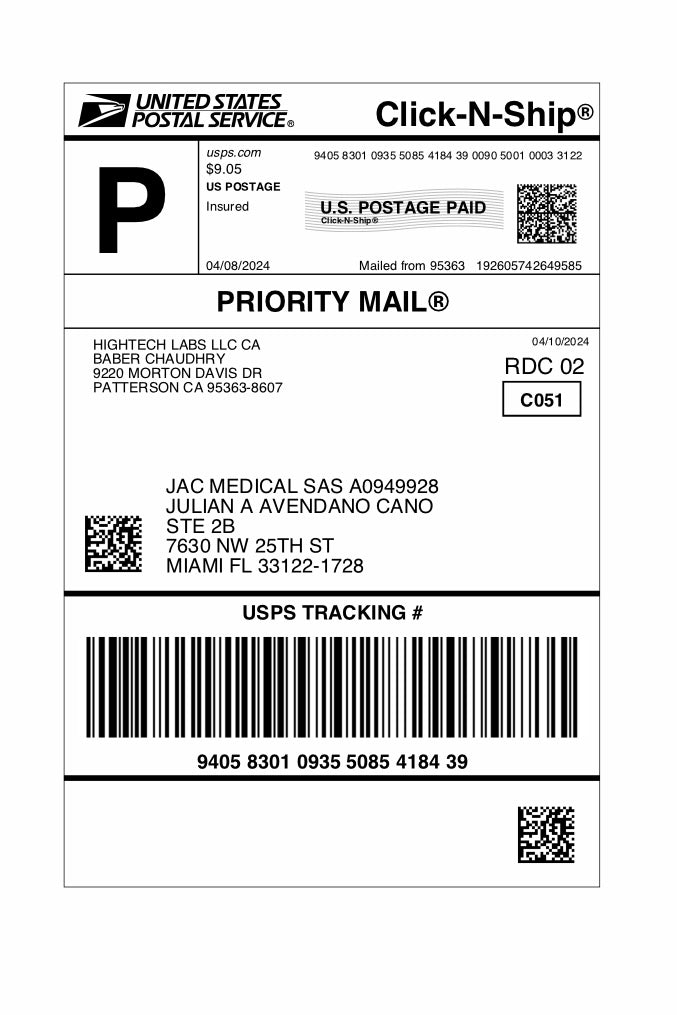 UNITED STATES POSTAL SERVICE®

Click-N-Ship®

P

usps.com
$9.05
US POSTAGE
Insured

9405 8301 0935 5085 4184 39 0090 5001 0003 3122

U.S. POSTAGE PAID
Click-N-Ship®

04/08/2024 Mailed from 95363 192605742649585

PRIORITY MAIL®

HIGHTECH LABS LLC CA
BABER CHAUDHRY
9220 MORTON DAVIS DR
PATTERSON CA 95363-8607

04/10/2024
RDC 02
C051

JAC MEDICAL SAS A0949928
JULIAN A AVENDANO CANO
STE 2B
7630 NW 25TH ST
MIAMI FL 33122-1728

USPS TRACKING #

9405 8301 0935 5085 4184 39